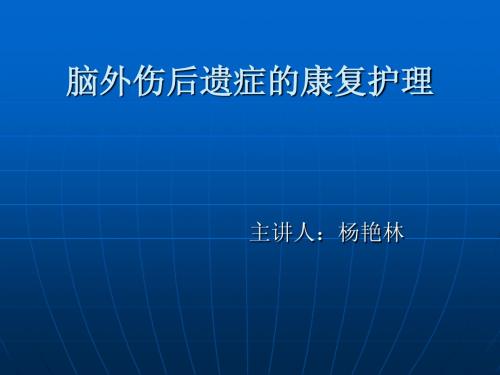 脑外伤后遗症的康复护理

主讲人：杨艳林